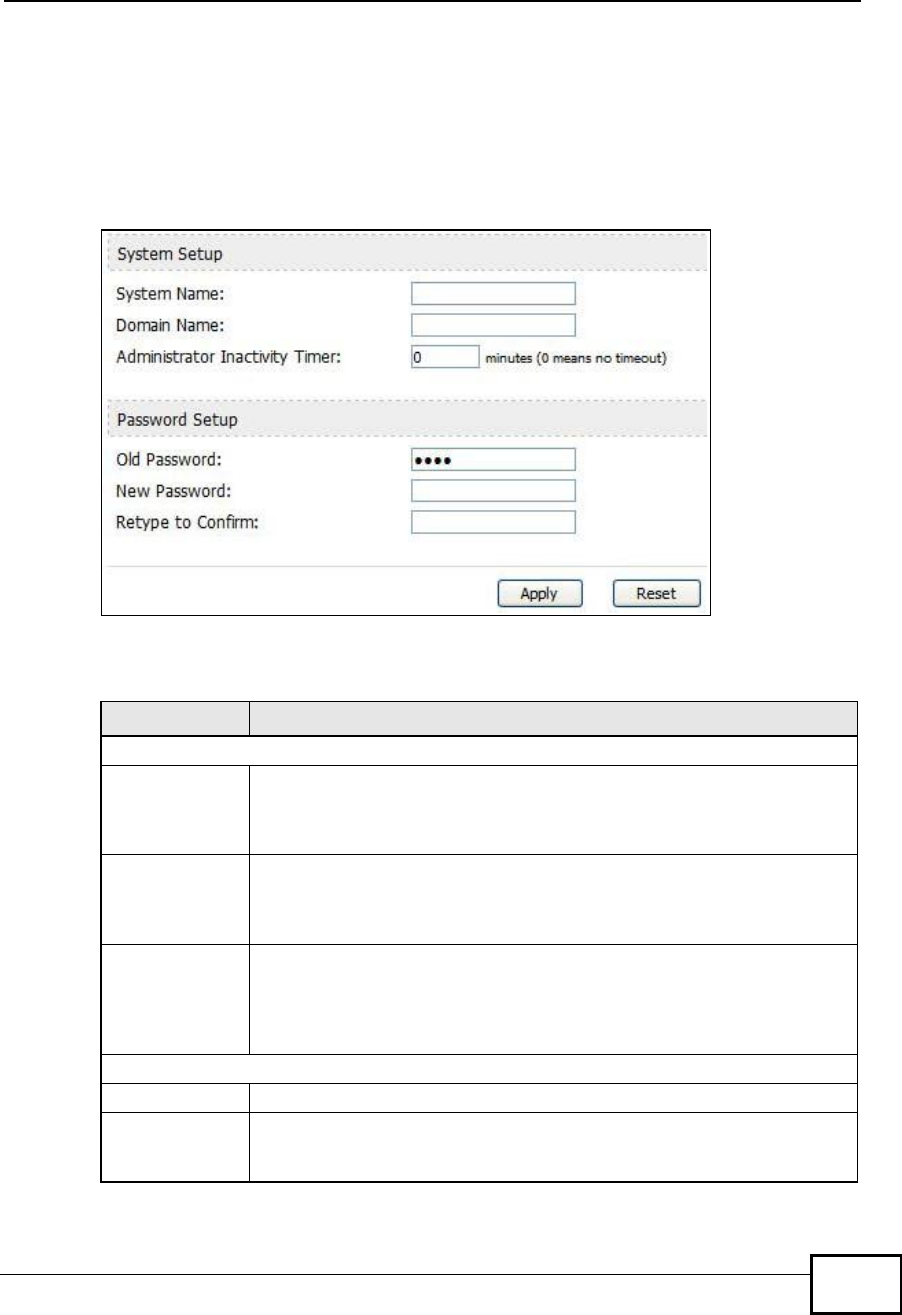 System Setup

System Name:

Domain Name:

Administrator Inactivity Timer: 0 minutes (0 means no timeout)

Password Setup

Old Password: ••••

New Password:

Retype to Confirm:

Apply Reset